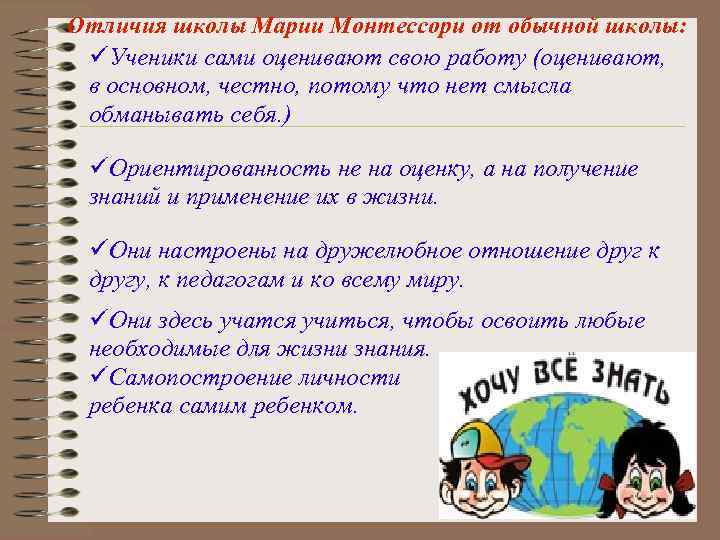 Отличия школы Марии Монтессори от обычной школы:

✓Ученики сами оценивают свою работу (оценивают, в основном, честно, потому что нет смысла обманывать себя.)

✓Ориентированность не на оценку, а на получение знаний и применение их в жизни.

✓Они настроены на дружелюбное отношение друг к другу, к педагогам и ко всему миру.

✓Они здесь учатся учиться, чтобы освоить любые необходимые для жизни знания.
✓Самопостроение личности ребенка самим ребенком.

ХОЧУ ВСЁ ЗНАТЬ